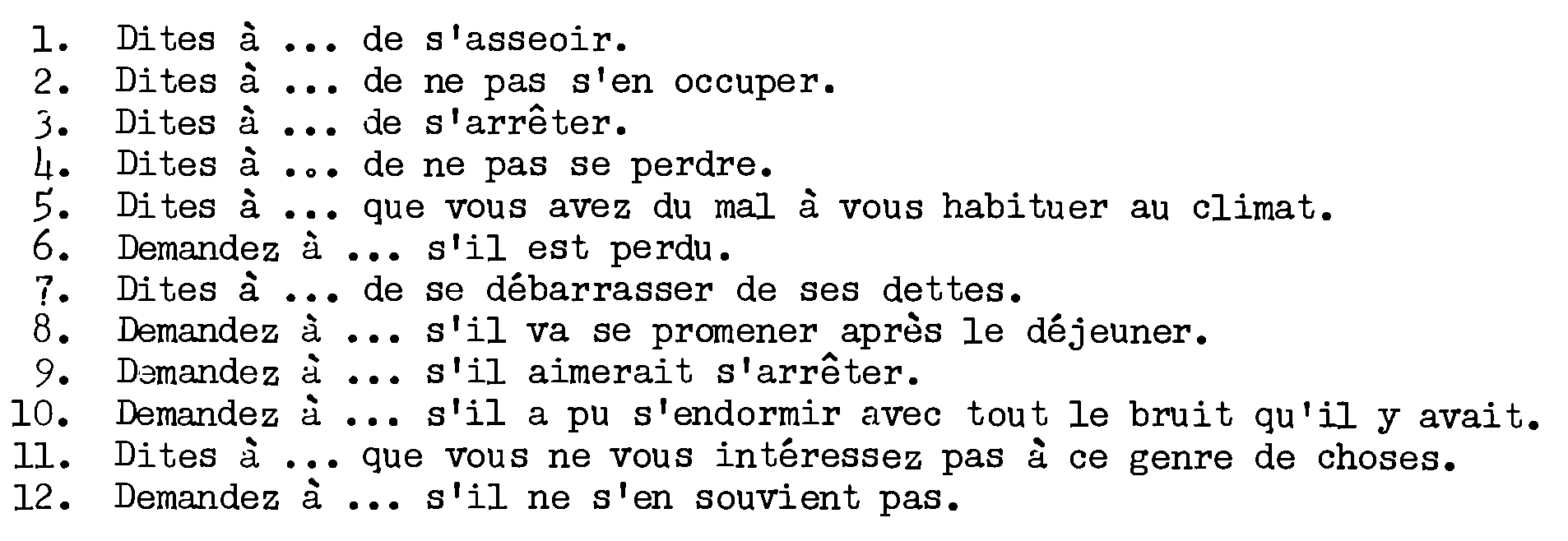 1. Dites à ... de s'asseoir.
2. Dites à ... de ne pas s'en occuper.
3. Dites à ... de s'arrêter.
4. Dites à ... de ne pas se perdre.
5. Dites à ... que vous avez du mal à vous habituer au climat.
6. Demandez à ... s'il est perdu.
7. Dites à ... de se débarrasser de ses dettes.
8. Demandez à ... s'il va se promener après le déjeuner.
9. Demandez à ... s'il aimerait s'arrêter.
10. Demandez à ... s'il a pu s'endormir avec tout le bruit qu'il y avait.
11. Dites à ... que vous ne vous intéressez pas à ce genre de choses.
12. Demandez à ... s'il ne s'en souvient pas.